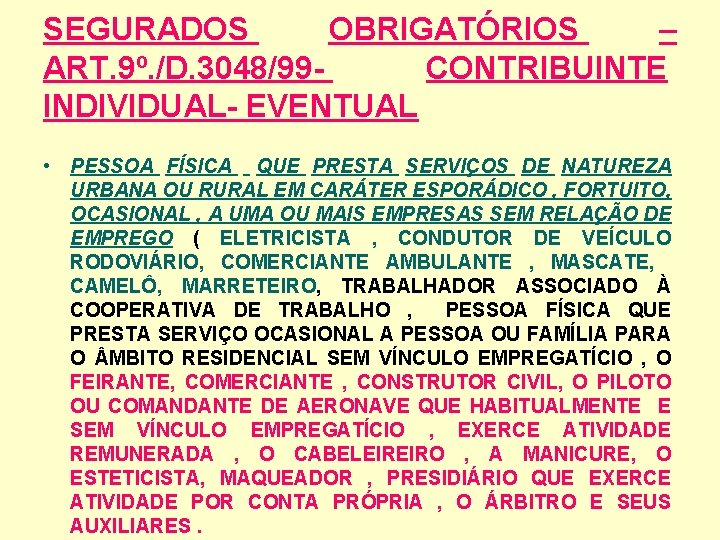 SEGURADOS OBRIGATÓRIOS – ART.9º./D.3048/99- CONTRIBUINTE INDIVIDUAL- EVENTUAL

• PESSOA FÍSICA QUE PRESTA SERVIÇOS DE NATUREZA URBANA OU RURAL EM CARÁTER ESPORÁDICO , FORTUITO, OCASIONAL , A UMA OU MAIS EMPRESAS SEM RELAÇÃO DE EMPREGO ( ELETRICISTA , CONDUTOR DE VEÍCULO RODOVIÁRIO, COMERCIANTE AMBULANTE , MASCATE, CAMELÔ, MARRETEIRO, TRABALHADOR ASSOCIADO À COOPERATIVA DE TRABALHO , PESSOA FÍSICA QUE PRESTA SERVIÇO OCASIONAL A PESSOA OU FAMÍLIA PARA O ÂMBITO RESIDENCIAL SEM VÍNCULO EMPREGATÍCIO , O FEIRANTE, COMERCIANTE , CONSTRUTOR CIVIL, O PILOTO OU COMANDANTE DE AERONAVE QUE HABITUALMENTE E SEM VÍNCULO EMPREGATÍCIO , EXERCE ATIVIDADE REMUNERADA , O CABELEIREIRO , A MANICURE, O ESTETICISTA, MAQUEADOR , PRESIDIÁRIO QUE EXERCE ATIVIDADE POR CONTA PRÓPRIA , O ÁRBITRO E SEUS AUXILIARES .